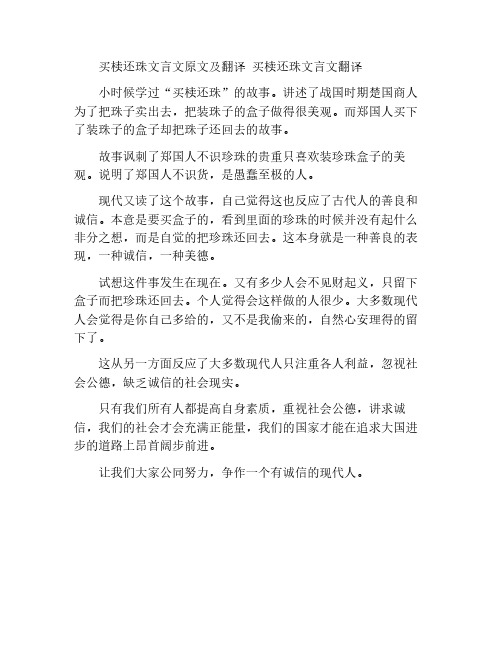 买椟还珠文言文原文及翻译 买椟还珠文言文翻译

小时候学过“买椟还珠”的故事。讲述了战国时期楚国商人为了把珠子卖出去，把装珠子的盒子做得很美观。而郑国人买下了装珠子的盒子却把珠子还回去的故事。

故事讽刺了郑国人不识珍珠的贵重只喜欢装珍珠盒子的美观。说明了郑国人不识货，是愚蠢至极的人。

现代又读了这个故事，自己觉得这也反应了古代人的善良和诚信。本意是要买盒子的，看到里面的珍珠的时候并没有起什么非分之想，而是自觉的把珍珠还回去。这本身就是一种善良的表现，一种诚信，一种美德。

试想这件事发生在现在。又有多少人会不见财起义，只留下盒子而把珍珠还回去。个人觉得会这样做的人很少。大多数现代人会觉得是你自己多给的，又不是我偷来的，自然心安理得的留下了。

这从另一方面反应了大多数现代人只注重各人利益，忽视社会公德，缺乏诚信的社会现实。

只有我们所有人都提高自身素质，重视社会公德，讲求诚信，我们的社会才会充满正能量，我们的国家才能在追求大国进步的道路上昂首阔步前进。

让我们大家公同努力，争作一个有诚信的现代人。